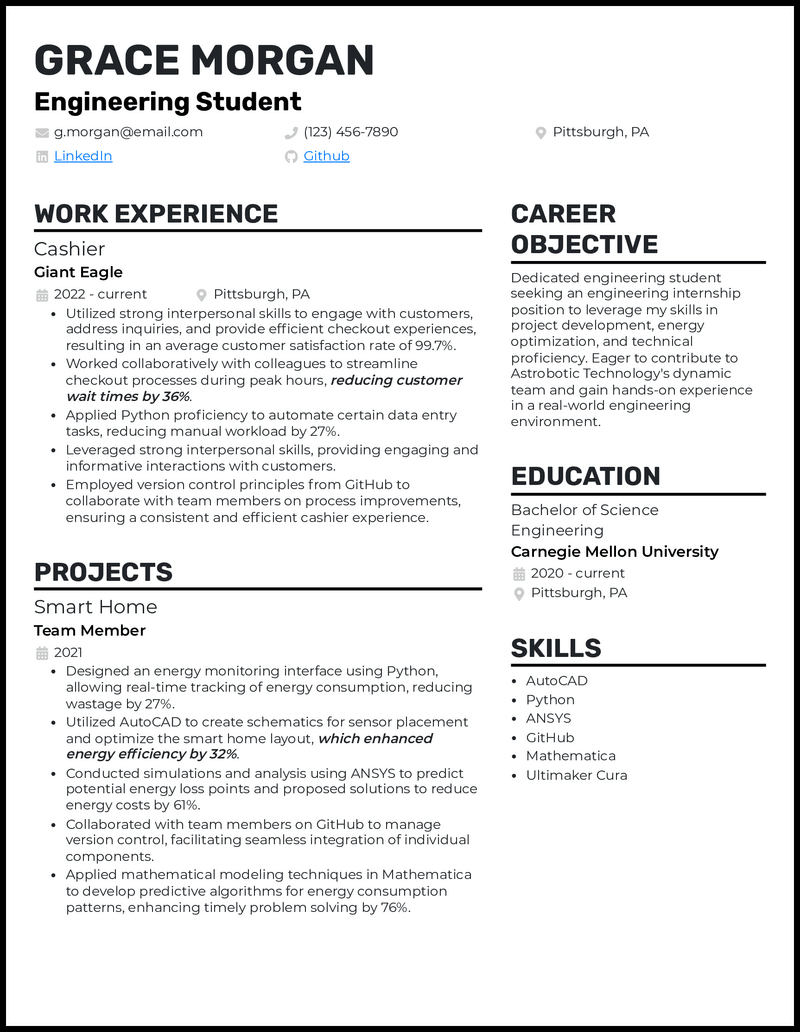 GRACE MORGAN
Engineering Student

g.morgan@email.com
(123) 456-7890
Pittsburgh, PA
LinkedIn
Github

WORK EXPERIENCE

Cashier
Giant Eagle
2022 - current
Pittsburgh, PA

• Utilized strong interpersonal skills to engage with customers, address inquiries, and provide efficient checkout experiences, resulting in an average customer satisfaction rate of 99.7%.
• Worked collaboratively with colleagues to streamline checkout processes during peak hours, reducing customer wait times by 36%.
• Applied Python proficiency to automate certain data entry tasks, reducing manual workload by 27%.
• Leveraged strong interpersonal skills, providing engaging and informative interactions with customers.
• Employed version control principles from GitHub to collaborate with team members on process improvements, ensuring a consistent and efficient cashier experience.

PROJECTS

Smart Home
Team Member
2021

• Designed an energy monitoring interface using Python, allowing real-time tracking of energy consumption, reducing wastage by 27%.
• Utilized AutoCAD to create schematics for sensor placement and optimize the smart home layout, which enhanced energy efficiency by 32%.
• Conducted simulations and analysis using ANSYS to predict potential energy loss points and proposed solutions to reduce energy costs by 61%.
• Collaborated with team members on GitHub to manage version control, facilitating seamless integration of individual components.
• Applied mathematical modeling techniques in Mathematica to develop predictive algorithms for energy consumption patterns, enhancing timely problem solving by 76%.

CAREER OBJECTIVE

Dedicated engineering student seeking an engineering internship position to leverage my skills in project development, energy optimization, and technical proficiency. Eager to contribute to Astrobotic Technology's dynamic team and gain hands-on experience in a real-world engineering environment.

EDUCATION

Bachelor of Science
Engineering
Carnegie Mellon University
2020 - current
Pittsburgh, PA

SKILLS

• AutoCAD
• Python
• ANSYS
• GitHub
• Mathematica
• Ultimaker Cura